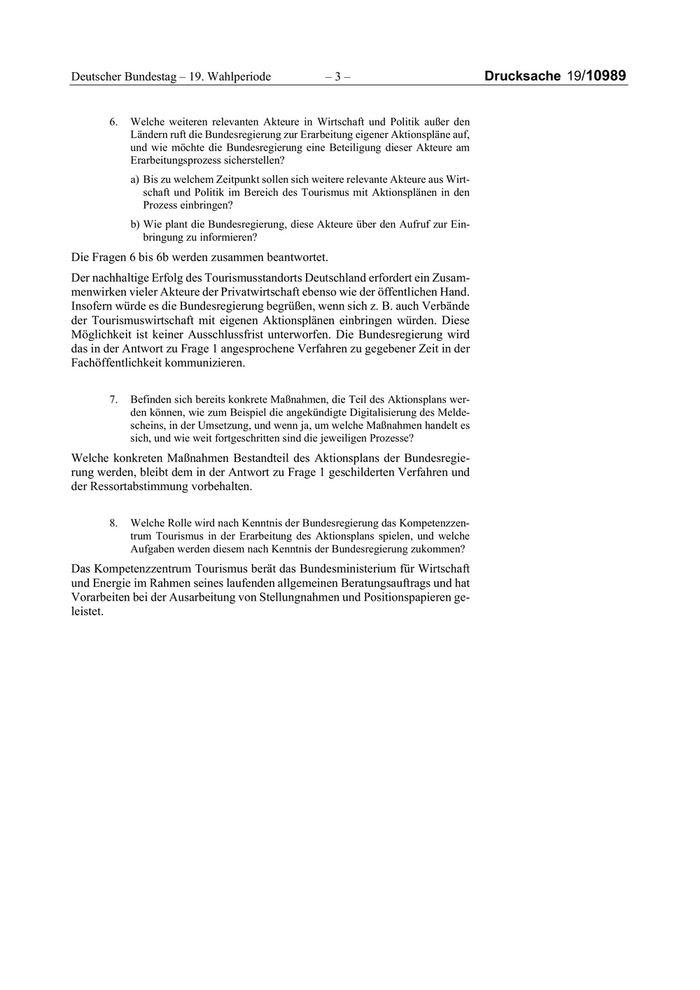 Deutscher Bundestag – 19. Wahlperiode – 3 – Drucksache 19/10989

6. Welche weiteren relevanten Akteure in Wirtschaft und Politik außer den Ländern ruft die Bundesregierung zur Erarbeitung eigener Aktionspläne auf, und wie möchte die Bundesregierung eine Beteiligung dieser Akteure am Erarbeitungsprozess sicherstellen?

a) Bis zu welchem Zeitpunkt sollen sich weitere relevante Akteure aus Wirtschaft und Politik im Bereich des Tourismus mit Aktionsplänen in den Prozess einbringen?

b) Wie plant die Bundesregierung, diese Akteure über den Aufruf zur Einbringung zu informieren?

Die Fragen 6 bis 6b werden zusammen beantwortet.

Der nachhaltige Erfolg des Tourismusstandorts Deutschland erfordert ein Zusammenwirken vieler Akteure der Privatwirtschaft ebenso wie der öffentlichen Hand. Insofern würde es die Bundesregierung begrüßen, wenn sich z. B. auch Verbände der Tourismuswirtschaft mit eigenen Aktionsplänen einbringen würden. Diese Möglichkeit ist keiner Ausschlussfrist unterworfen. Die Bundesregierung wird das in der Antwort zu Frage 1 angesprochene Verfahren zu gegebener Zeit in der Fachöffentlichkeit kommunizieren.

7. Befinden sich bereits konkrete Maßnahmen, die Teil des Aktionsplans werden können, wie zum Beispiel die angekündigte Digitalisierung des Meldescheins, in der Umsetzung, und wenn ja, um welche Maßnahmen handelt es sich, und wie weit fortgeschritten sind die jeweiligen Prozesse?

Welche konkreten Maßnahmen Bestandteil des Aktionsplans der Bundesregierung werden, bleibt dem in der Antwort zu Frage 1 geschilderten Verfahren und der Ressortabstimmung vorbehalten.

8. Welche Rolle wird nach Kenntnis der Bundesregierung das Kompetenzzentrum Tourismus in der Erarbeitung des Aktionsplans spielen, und welche Aufgaben werden diesem nach Kenntnis der Bundesregierung zukommen?

Das Kompetenzzentrum Tourismus berät das Bundesministerium für Wirtschaft und Energie im Rahmen seines laufenden allgemeinen Beratungsauftrags und hat Vorarbeiten bei der Ausarbeitung von Stellungnahmen und Positionspapieren geleistet.